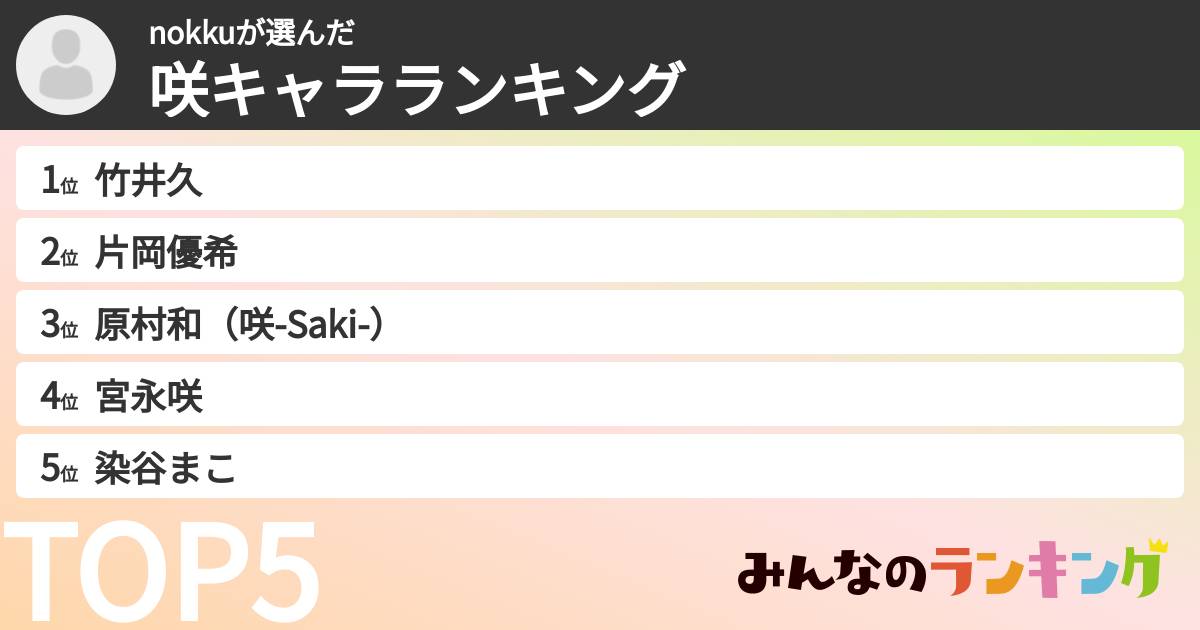 nokkuが選んだ
咲キャラランキング

1位 竹井久

2位 片岡優希

3位 原村和（咲-Saki-）

4位 宮永咲

5位 染谷まこ

TOP5

みんなのランキング